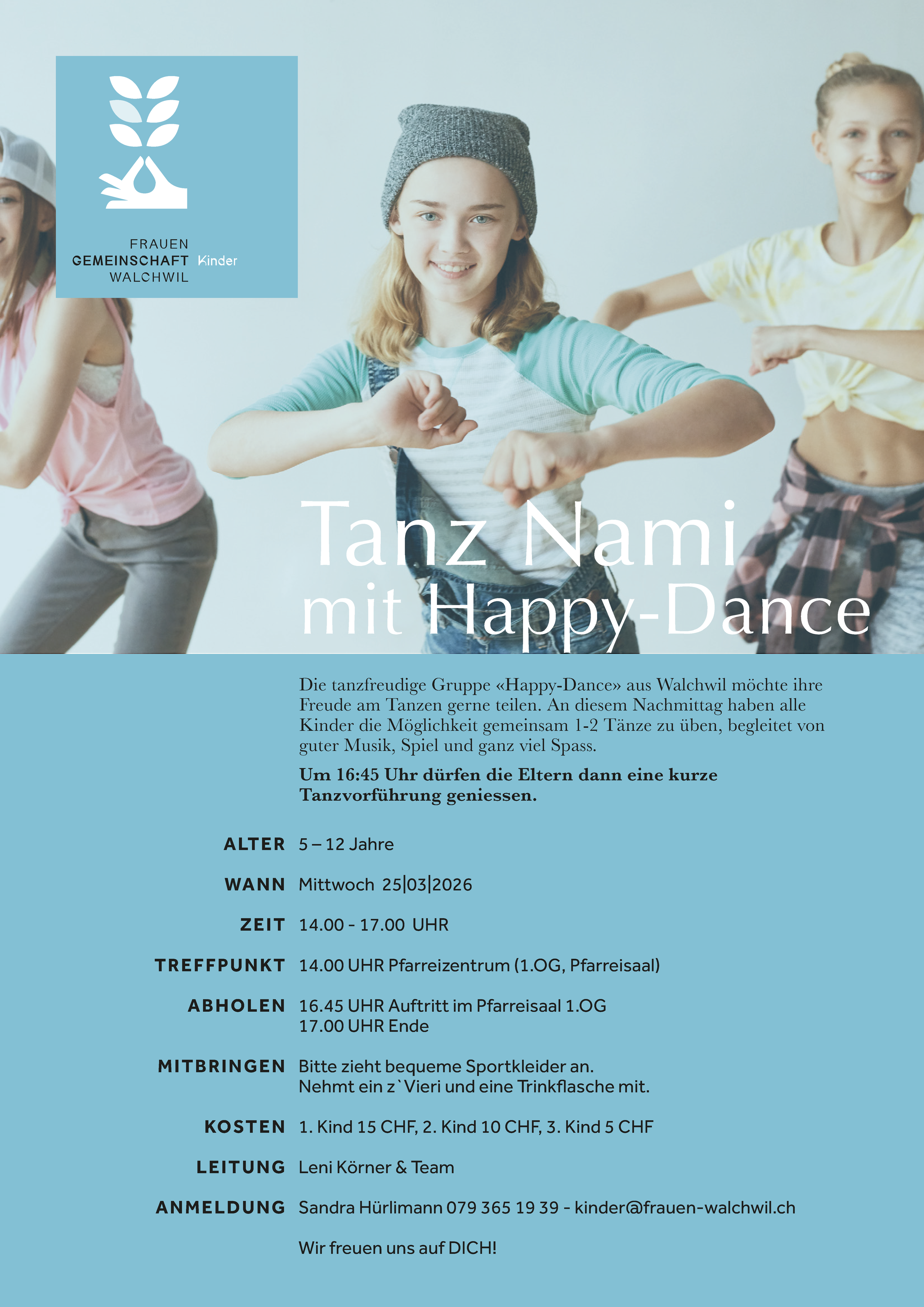 FRAUEN
GEMEINSCHAFT Kinder
WALCHWIL

Tanz Nami
mit Happy-Dance

Die tanzfreudige Gruppe «Happy-Dance» aus Walchwil möchte ihre Freude am Tanzen gerne teilen. An diesem Nachmittag haben alle Kinder die Möglichkeit gemeinsam 1-2 Tänze zu üben, begleitet von guter Musik, Spiel und ganz viel Spass.

Um 16:45 Uhr dürfen die Eltern dann eine kurze Tanzvorführung geniessen.

ALTER 5 – 12 Jahre

WANN Mittwoch 25|03|2026

ZEIT 14.00 - 17.00 UHR

TREFFPUNKT 14.00 UHR Pfarreizentrum (1.OG, Pfarreisaal)

ABHOLEN 16.45 UHR Auftritt im Pfarreisaal 1.OG
17.00 UHR Ende

MITBRINGEN Bitte zieht bequeme Sportkleider an.
Nehmt ein z`Vieri und eine Trinkflasche mit.

KOSTEN 1. Kind 15 CHF, 2. Kind 10 CHF, 3. Kind 5 CHF

LEITUNG Leni Körner & Team

ANMELDUNG Sandra Hürlimann 079 365 19 39 - kinder@frauen-walchwil.ch

Wir freuen uns auf DICH!